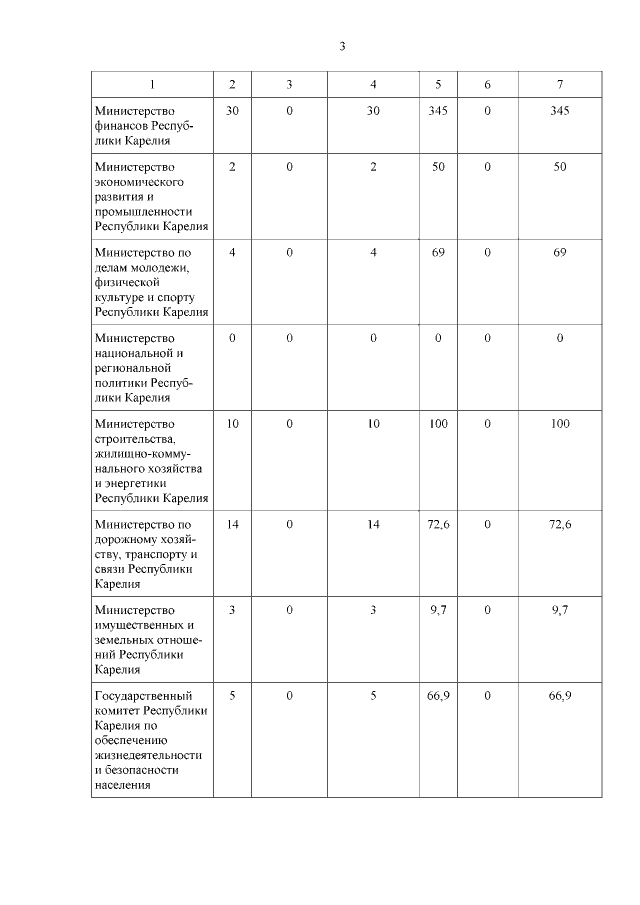 3

| 1 | 2 | 3 | 4 | 5 | 6 | 7 |
|---|---|---|---|---|---|---|
| Министерство финансов Республики Карелия | 30 | 0 | 30 | 345 | 0 | 345 |
| Министерство экономического развития и промышленности Республики Карелия | 2 | 0 | 2 | 50 | 0 | 50 |
| Министерство по делам молодежи, физической культуре и спорту Республики Карелия | 4 | 0 | 4 | 69 | 0 | 69 |
| Министерство национальной и региональной политики Республики Карелия | 0 | 0 | 0 | 0 | 0 | 0 |
| Министерство строительства, жилищно-коммунального хозяйства и энергетики Республики Карелия | 10 | 0 | 10 | 100 | 0 | 100 |
| Министерство по дорожному хозяйству, транспорту и связи Республики Карелия | 14 | 0 | 14 | 72,6 | 0 | 72,6 |
| Министерство имущественных и земельных отношений Республики Карелия | 3 | 0 | 3 | 9,7 | 0 | 9,7 |
| Государственный комитет Республики Карелия по обеспечению жизнедеятельности и безопасности населения | 5 | 0 | 5 | 66,9 | 0 | 66,9 |